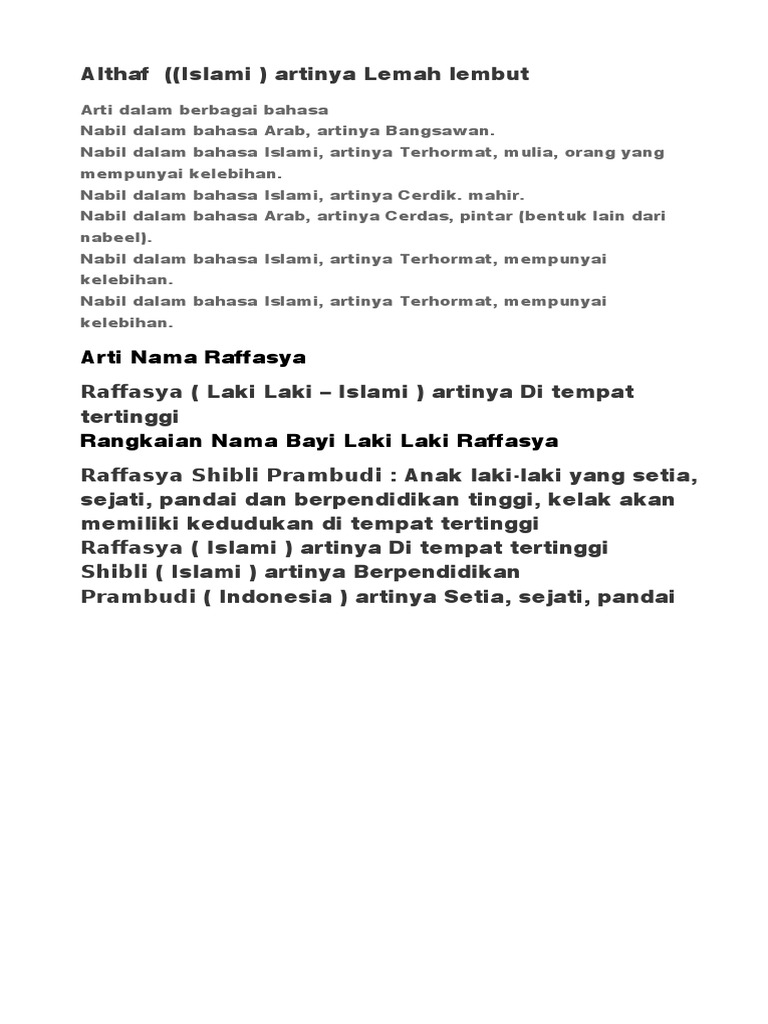 Althaf ((Islami ) artinya Lemah lembut

Arti dalam berbagai bahasa
Nabil dalam bahasa Arab, artinya Bangsawan.
Nabil dalam bahasa Islami, artinya Terhormat, mulia, orang yang mempunyai kelebihan.
Nabil dalam bahasa Islami, artinya Cerdik. mahir.
Nabil dalam bahasa Arab, artinya Cerdas, pintar (bentuk lain dari nabeel).
Nabil dalam bahasa Islami, artinya Terhormat, mempunyai kelebihan.
Nabil dalam bahasa Islami, artinya Terhormat, mempunyai kelebihan.

Arti Nama Raffasya

Raffasya ( Laki Laki – Islami ) artinya Di tempat tertinggi

Rangkaian Nama Bayi Laki Laki Raffasya

Raffasya Shibli Prambudi : Anak laki-laki yang setia, sejati, pandai dan berpendidikan tinggi, kelak akan memiliki kedudukan di tempat tertinggi
Raffasya ( Islami ) artinya Di tempat tertinggi
Shibli ( Islami ) artinya Berpendidikan
Prambudi ( Indonesia ) artinya Setia, sejati, pandai